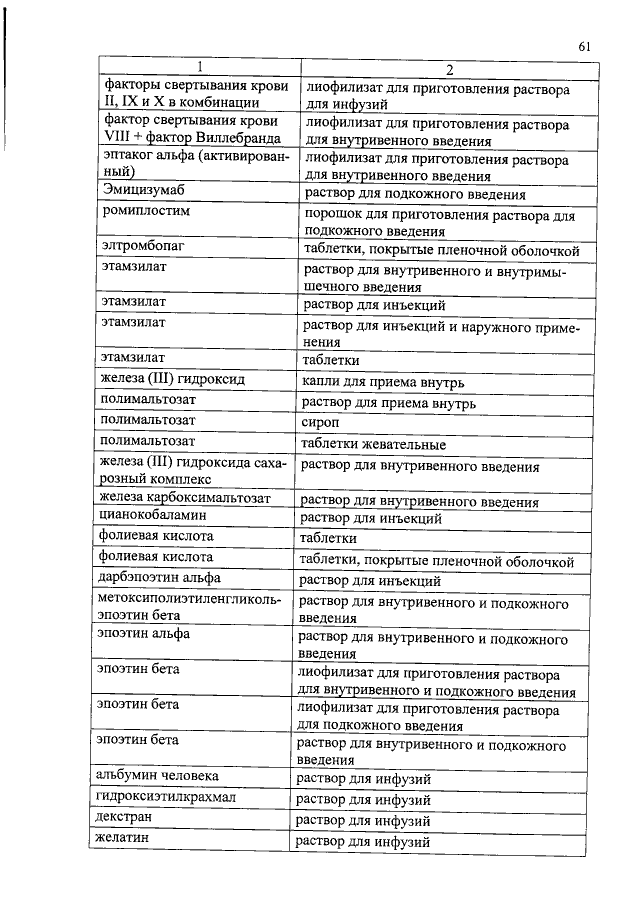 61

| 1 | 2 |
|---|---|
| факторы свертывания крови II, IX и X в комбинации | лиофилизат для приготовления раствора для инфузий |
| фактор свертывания крови VIII + фактор Виллебранда | лиофилизат для приготовления раствора для внутривенного введения |
| эптаког альфа (активированный) | лиофилизат для приготовления раствора для внутривенного введения |
| Эмицизумаб | раствор для подкожного введения |
| ромиплостим | порошок для приготовления раствора для подкожного введения |
| элтромбопаг | таблетки, покрытые пленочной оболочкой |
| этамзилат | раствор для внутривенного и внутримышечного введения |
| этамзилат | раствор для инъекций |
| этамзилат | раствор для инъекций и наружного применения |
| этамзилат | таблетки |
| железа (III) гидроксид | капли для приема внутрь |
| полимальтозат | раствор для приема внутрь |
| полимальтозат | сироп |
| полимальтозат | таблетки жевательные |
| железа (III) гидроксида сахарозный комплекс | раствор для внутривенного введения |
| железа карбоксимальтозат | раствор для внутривенного введения |
| цианокобаламин | раствор для инъекций |
| фолиевая кислота | таблетки |
| фолиевая кислота | таблетки, покрытые пленочной оболочкой |
| дарбэпоэтин альфа | раствор для инъекций |
| метоксиполиэтиленгликоль-эпоэтин бета | раствор для внутривенного и подкожного введения |
| эпоэтин альфа | раствор для внутривенного и подкожного введения |
| эпоэтин бета | лиофилизат для приготовления раствора для внутривенного и подкожного введения |
| эпоэтин бета | лиофилизат для приготовления раствора для подкожного введения |
| эпоэтин бета | раствор для внутривенного и подкожного введения |
| альбумин человека | раствор для инфузий |
| гидроксиэтилкрахмал | раствор для инфузий |
| декстран | раствор для инфузий |
| желатин | раствор для инфузий |